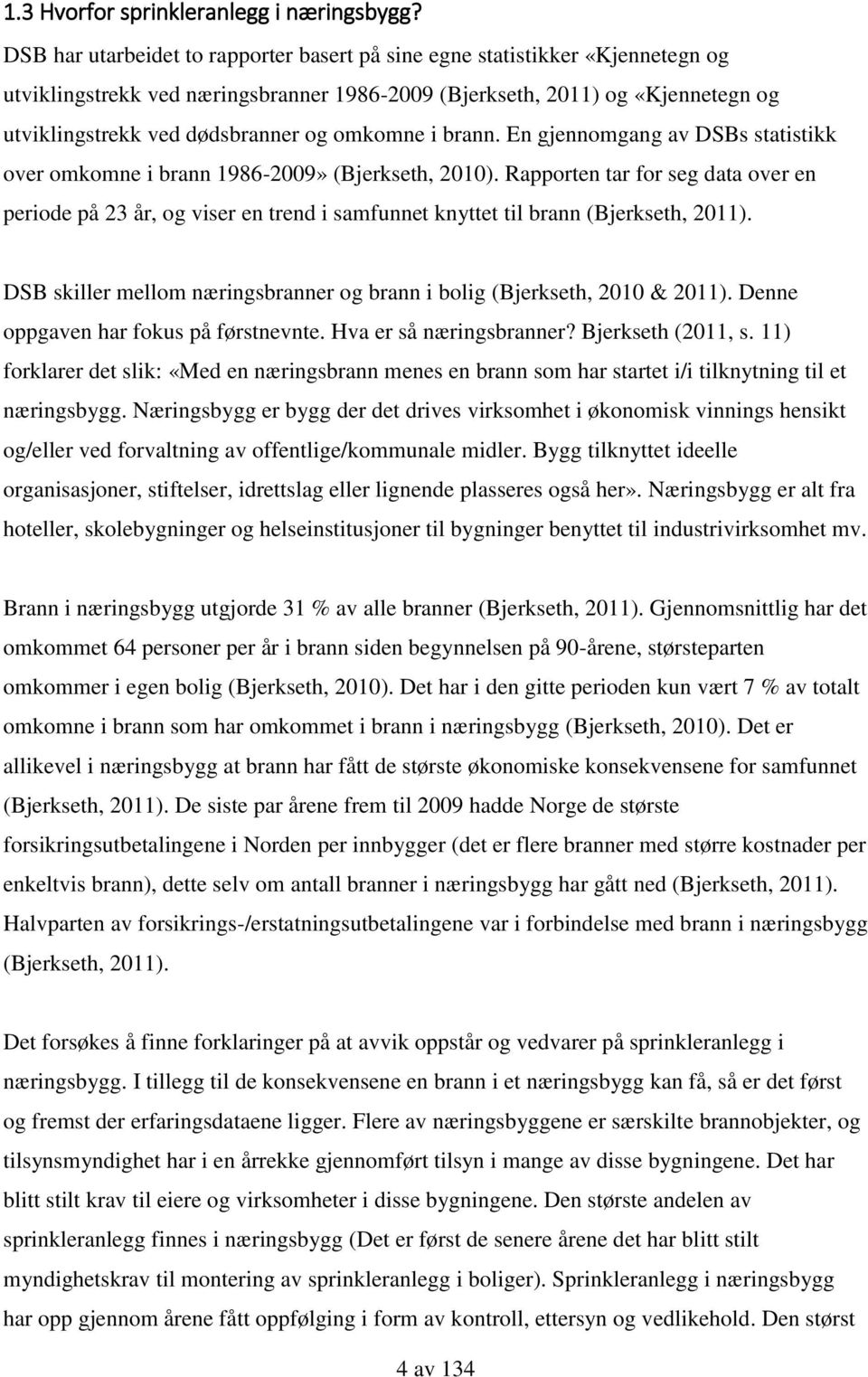 1.3 Hvorfor sprinkleranlegg i næringsbygg?

DSB har utarbeidet to rapporter basert på sine egne statistikker «Kjennetegn og utviklingstrekk ved næringsbranner 1986-2009 (Bjerkseth, 2011) og «Kjennetegn og utviklingstrekk ved dødsbranner og omkomne i brann. En gjennomgang av DSBs statistikk over omkomne i brann 1986-2009» (Bjerkseth, 2010). Rapporten tar for seg data over en periode på 23 år, og viser en trend i samfunnet knyttet til brann (Bjerkseth, 2011).

DSB skiller mellom næringsbranner og brann i bolig (Bjerkseth, 2010 & 2011). Denne oppgaven har fokus på førstnevnte. Hva er så næringsbranner? Bjerkseth (2011, s. 11) forklarer det slik: «Med en næringsbrann menes en brann som har startet i/i tilknytning til et næringsbygg. Næringsbygg er bygg der det drives virksomhet i økonomisk vinnings hensikt og/eller ved forvaltning av offentlige/kommunale midler. Bygg tilknyttet ideelle organisasjoner, stiftelser, idrettslag eller lignende plasseres også her». Næringsbygg er alt fra hoteller, skolebygninger og helseinstitusjoner til bygninger benyttet til industrivirksomhet mv.

Brann i næringsbygg utgjorde 31 % av alle branner (Bjerkseth, 2011). Gjennomsnittlig har det omkommet 64 personer per år i brann siden begynnelsen på 90-årene, størsteparten omkommer i egen bolig (Bjerkseth, 2010). Det har i den gitte perioden kun vært 7 % av totalt omkomne i brann som har omkommet i brann i næringsbygg (Bjerkseth, 2010). Det er allikevel i næringsbygg at brann har fått de største økonomiske konsekvensene for samfunnet (Bjerkseth, 2011). De siste par årene frem til 2009 hadde Norge de største forsikringsutbetalingene i Norden per innbygger (det er flere branner med større kostnader per enkeltvis brann), dette selv om antall branner i næringsbygg har gått ned (Bjerkseth, 2011). Halvparten av forsikrings-/erstatningsutbetalingene var i forbindelse med brann i næringsbygg (Bjerkseth, 2011).

Det forsøkes å finne forklaringer på at avvik oppstår og vedvarer på sprinkleranlegg i næringsbygg. I tillegg til de konsekvensene en brann i et næringsbygg kan få, så er det først og fremst der erfaringsdataene ligger. Flere av næringsbyggene er særskilte brannobjekter, og tilsynsmyndighet har i en årrekke gjennomført tilsyn i mange av disse bygningene. Det har blitt stilt krav til eiere og virksomheter i disse bygningene. Den største andelen av sprinkleranlegg finnes i næringsbygg (Det er først de senere årene det har blitt stilt myndighetskrav til montering av sprinkleranlegg i boliger). Sprinkleranlegg i næringsbygg har opp gjennom årene fått oppfølging i form av kontroll, ettersyn og vedlikehold. Den størst

4 av 134